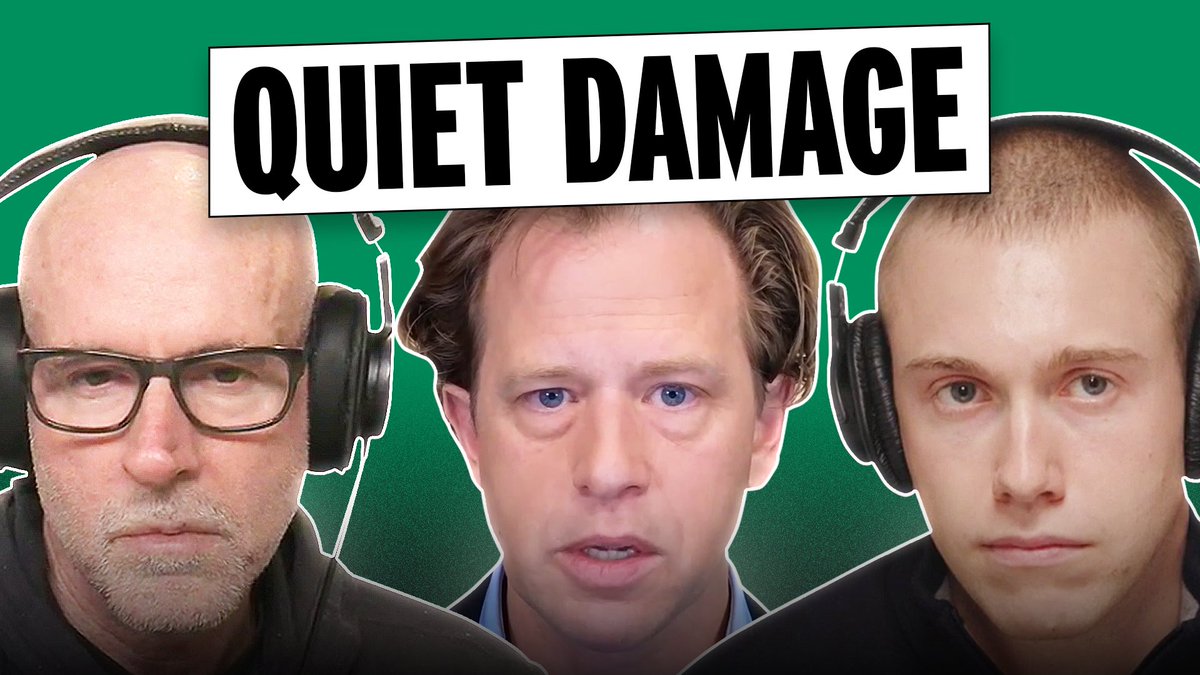 QUIET DAMAGE